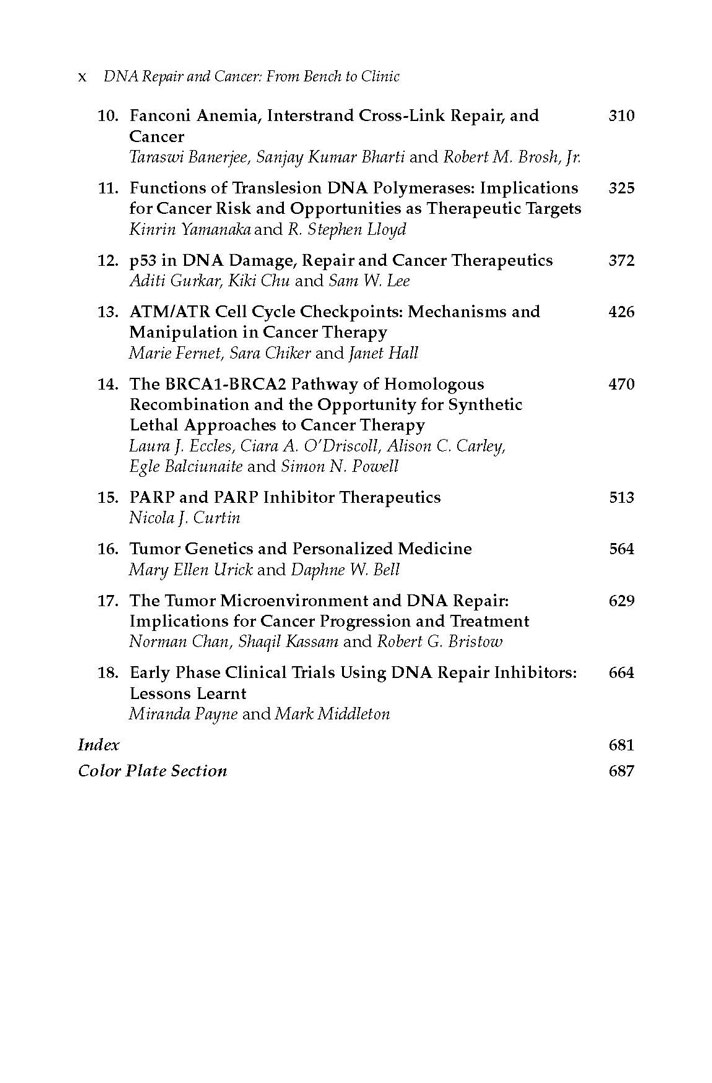 x DNA Repair and Cancer: From Bench to Clinic

10. Fanconi Anemia, Interstrand Cross-Link Repair, and Cancer 310
Taraswi Banerjee, Sanjay Kumar Bharti and Robert M. Brosh, Jr.

11. Functions of Translesion DNA Polymerases: Implications for Cancer Risk and Opportunities as Therapeutic Targets 325
Kinrin Yamanaka and R. Stephen Lloyd

12. p53 in DNA Damage, Repair and Cancer Therapeutics 372
Aditi Gurkar, Kiki Chu and Sam W. Lee

13. ATM/ATR Cell Cycle Checkpoints: Mechanisms and Manipulation in Cancer Therapy 426
Marie Fernet, Sara Chiker and Janet Hall

14. The BRCA1-BRCA2 Pathway of Homologous Recombination and the Opportunity for Synthetic Lethal Approaches to Cancer Therapy 470
Laura J. Eccles, Ciara A. O'Driscoll, Alison C. Carley, Egle Balciunaite and Simon N. Powell

15. PARP and PARP Inhibitor Therapeutics 513
Nicola J. Curtin

16. Tumor Genetics and Personalized Medicine 564
Mary Ellen Urick and Daphne W. Bell

17. The Tumor Microenvironment and DNA Repair: Implications for Cancer Progression and Treatment 629
Norman Chan, Shaqil Kassam and Robert G. Bristow

18. Early Phase Clinical Trials Using DNA Repair Inhibitors: Lessons Learnt 664
Miranda Payne and Mark Middleton

Index 681
Color Plate Section 687